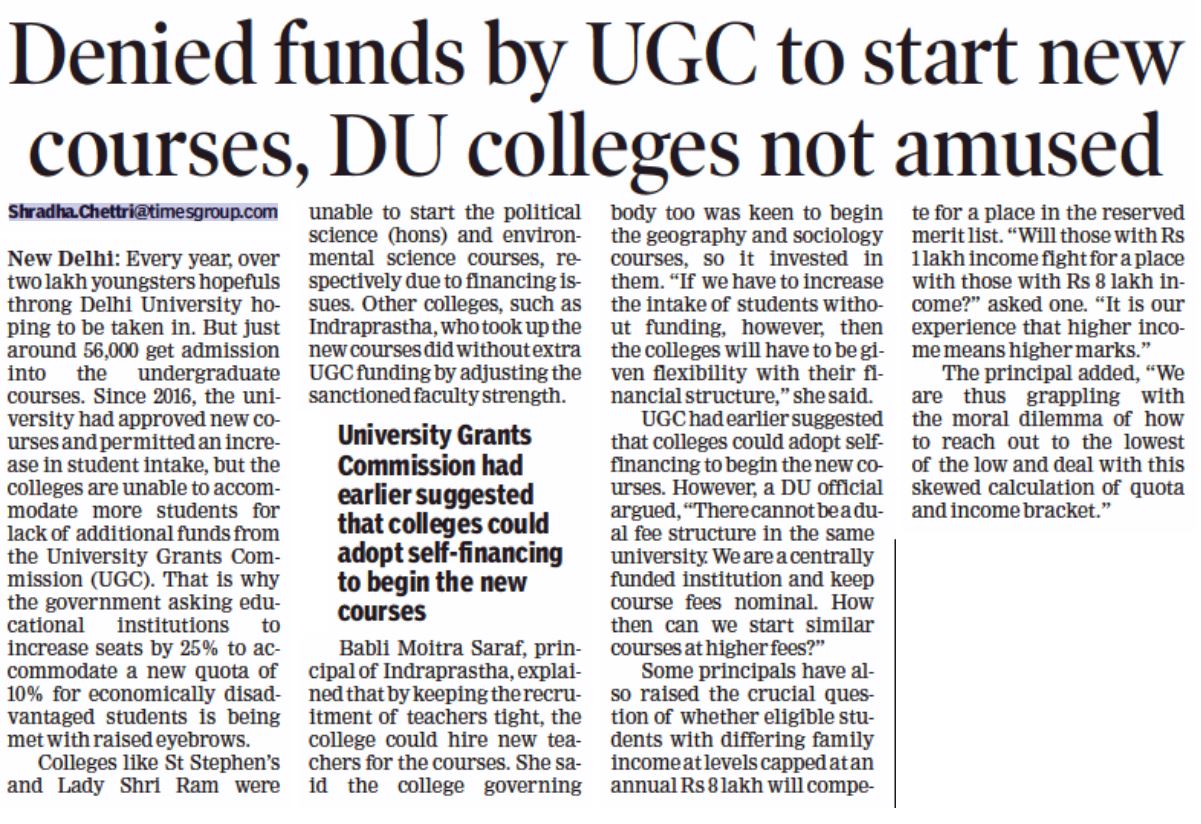 Denied funds by UGC to start new courses, DU colleges not amused

Shradha.Chettri@timesgroup.com

New Delhi: Every year, over two lakh youngsters hopefuls throng Delhi University hoping to be taken in. But just around 56,000 get admission into the undergraduate courses. Since 2016, the university had approved new courses and permitted an increase in student intake, but the colleges are unable to accommodate more students for lack of additional funds from the University Grants Commission (UGC). That is why the government asking educational institutions to increase seats by 25% to accommodate a new quota of 10% for economically disadvantaged students is being met with raised eyebrows.

Colleges like St Stephen's and Lady Shri Ram were unable to start the political science (hons) and environmental science courses, respectively due to financing issues. Other colleges, such as Indraprastha, who took up the new courses did without extra UGC funding by adjusting the sanctioned faculty strength.

University Grants Commission had earlier suggested that colleges could adopt self-financing to begin the new courses

Babli Moitra Saraf, principal of Indraprastha, explained that by keeping the recruitment of teachers tight, the college could hire new teachers for the courses. She said the college governing body too was keen to begin the geography and sociology courses, so it invested in them. "If we have to increase the intake of students without funding, however, then the colleges will have to be given flexibility with their financial structure," she said.

UGC had earlier suggested that colleges could adopt self-financing to begin the new courses. However, a DU official argued, "There cannot be a dual fee structure in the same university. We are a centrally funded institution and keep course fees nominal. How then can we start similar courses at higher fees?"

Some principals have also raised the crucial question of whether eligible students with differing family income at levels capped at an annual Rs 8 lakh will compete for a place in the reserved merit list. "Will those with Rs 1 lakh income fight for a place with those with Rs 8 lakh income?" asked one. "It is our experience that higher income means higher marks."

The principal added, "We are thus grappling with the moral dilemma of how to reach out to the lowest of the low and deal with this skewed calculation of quota and income bracket."